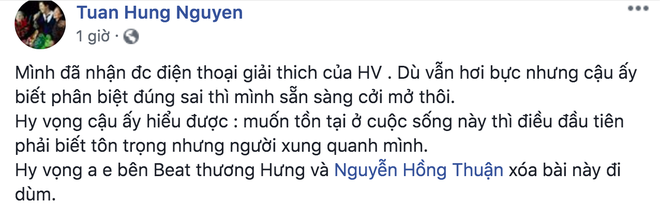 Tuan Hung Nguyen
1 giờ ·

Mình đã nhận đc điện thoại giải thich của HV . Dù vẫn hơi bực nhưng cậu ấy biết phân biệt đúng sai thì mình sẵn sàng cởi mở thôi.
Hy vọng cậu ấy hiểu được : muốn tồn tại ở cuộc sống này thì điều đầu tiên phải biết tôn trọng nhưng người xung quanh mình.
Hy vọng a e bên Beat thương Hưng và Nguyễn Hồng Thuận xóa bài này đi dùm.